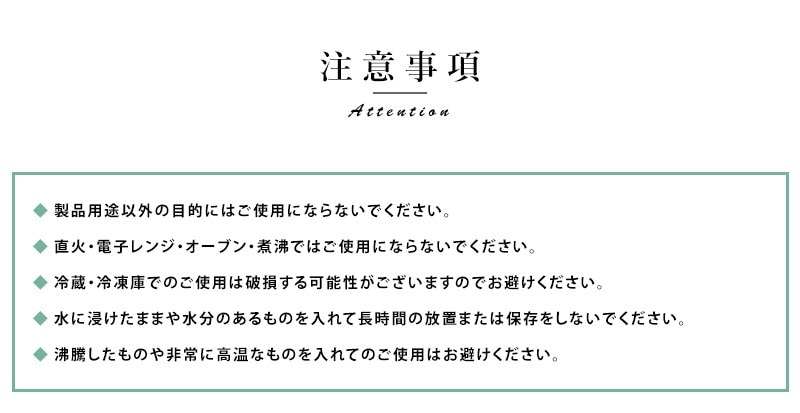 注意事項

Attention

◆ 製品用途以外の目的にはご使用にならないでください。

◆ 直火・電子レンジ・オーブン・煮沸ではご使用にならないでください。

◆ 冷蔵・冷凍庫でのご使用は破損する可能性がございますのでお避けください。

◆ 水に浸けたままや水分のあるものを入れて長時間の放置または保存をしないでください。

◆ 沸騰したものや非常に高温なものを入れてのご使用はお避けください。